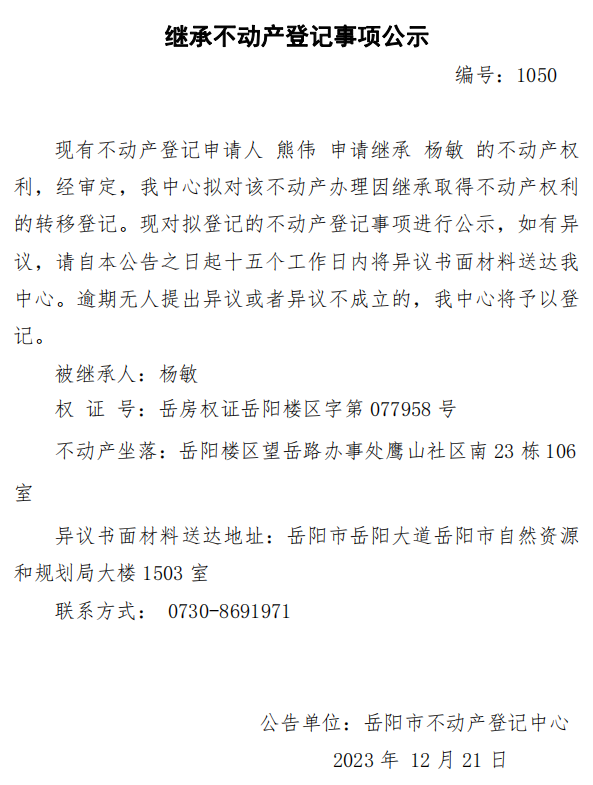 继承不动产登记事项公示

编号：1050

现有不动产登记申请人 熊伟 申请继承 杨敏 的不动产权利，经审定，我中心拟对该不动产办理因继承取得不动产权利的转移登记。现对拟登记的不动产登记事项进行公示，如有异议，请自本公告之日起十五个工作日内将异议书面材料送达我中心。逾期无人提出异议或者异议不成立的，我中心将予以登记。

被继承人：杨敏

权 证 号：岳房权证岳阳楼区字第077958号

不动产坐落：岳阳楼区望岳路办事处鹰山社区南23栋106室

异议书面材料送达地址：岳阳市岳阳大道岳阳市自然资源和规划局大楼1503室

联系方式： 0730-8691971

公告单位：岳阳市不动产登记中心

2023年 12月21日